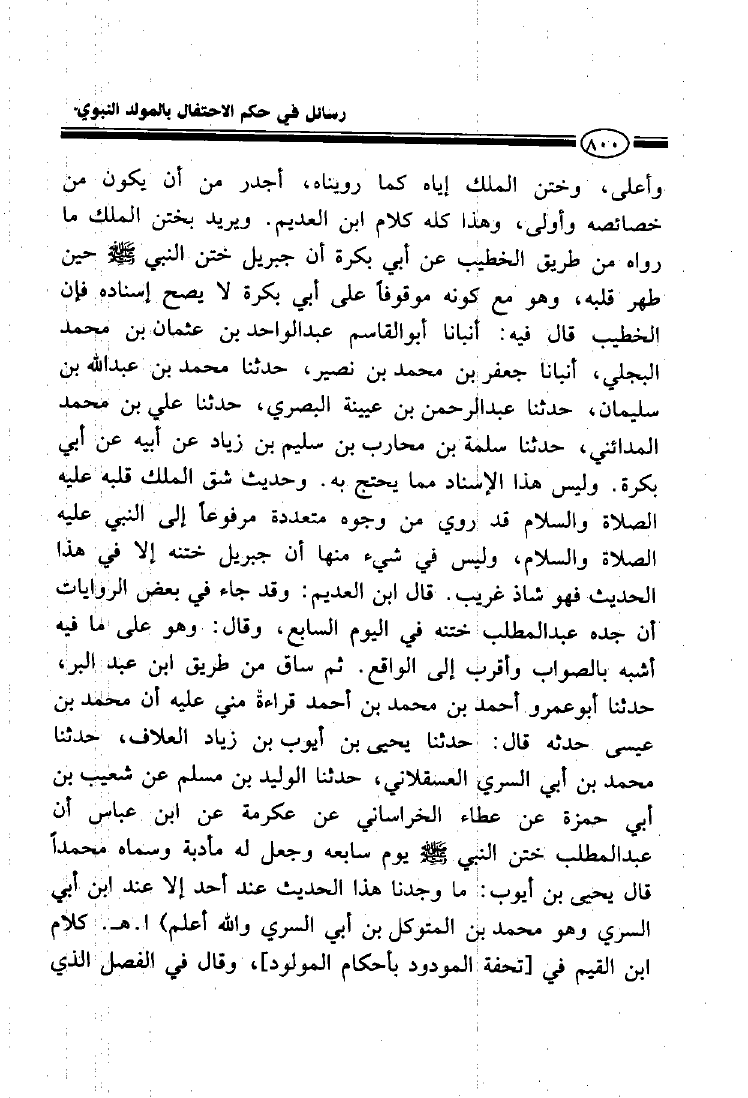 رسائل في حكم الاحتفال بالمولد النبوي

٨٠٠

وأعلى، وختن الملك إياه كما رويناه، أجدر من أن يكون من خصائصه وأولى، وهذا كله كلام ابن العديم. ويريد بختن الملك ما رواه من طريق الخطيب عن أبي بكرة أن جبريل ختن النبي ﷺ حين طهر قلبه، وهو مع كونه موقوفاً على أبي بكرة لا يصح إسناده فإن الخطيب قال فيه: أنبانا أبوالقاسم عبدالواحد بن عثمان بن محمد البجلي، أنبانا جعفر بن محمد بن نصير، حدثنا محمد بن عبدالله بن سليمان، حدثنا عبدالرحمن بن عيينة البصري، حدثنا علي بن محمد المدائني، حدثنا سلمة بن محارب بن سليم بن زياد عن أبيه عن أبي بكرة. وليس هذا الإسناد مما يحتج به. وحديث شق الملك قلبه عليه الصلاة والسلام قد روي من وجوه متعددة مرفوعاً إلى النبي عليه الصلاة والسلام، وليس في شيء منها أن جبريل ختنه إلا في هذا الحديث فهو شاذ غريب. قال ابن العديم: وقد جاء في بعض الروايات أن جده عبدالمطلب ختنه في اليوم السابع، وقال: وهو على ما فيه أشبه بالصواب وأقرب إلى الواقع. ثم ساق من طريق ابن عبد البر، حدثنا أبوعمرو أحمد بن محمد بن أحمد قراءةً مني عليه أن محمد بن عيسى حدثه قال: حدثنا يحيى بن أيوب بن زياد العلاف، حدثنا محمد بن أبي السري العسقلاني، حدثنا الوليد بن مسلم عن شعيب بن أبي حمزة عن عطاء الخراساني عن عكرمة عن ابن عباس أن عبدالمطلب ختن النبي ﷺ يوم سابعه وجعل له مأدبة وسماه محمداً قال يحيى بن أيوب: ما وجدنا هذا الحديث عند أحد إلا عند ابن أبي السري وهو محمد بن المتوكل بن أبي السري والله أعلم) ا.هـ. كلام ابن القيم في [تحفة المودود بأحكام المولود]، وقال في الفصل الذي